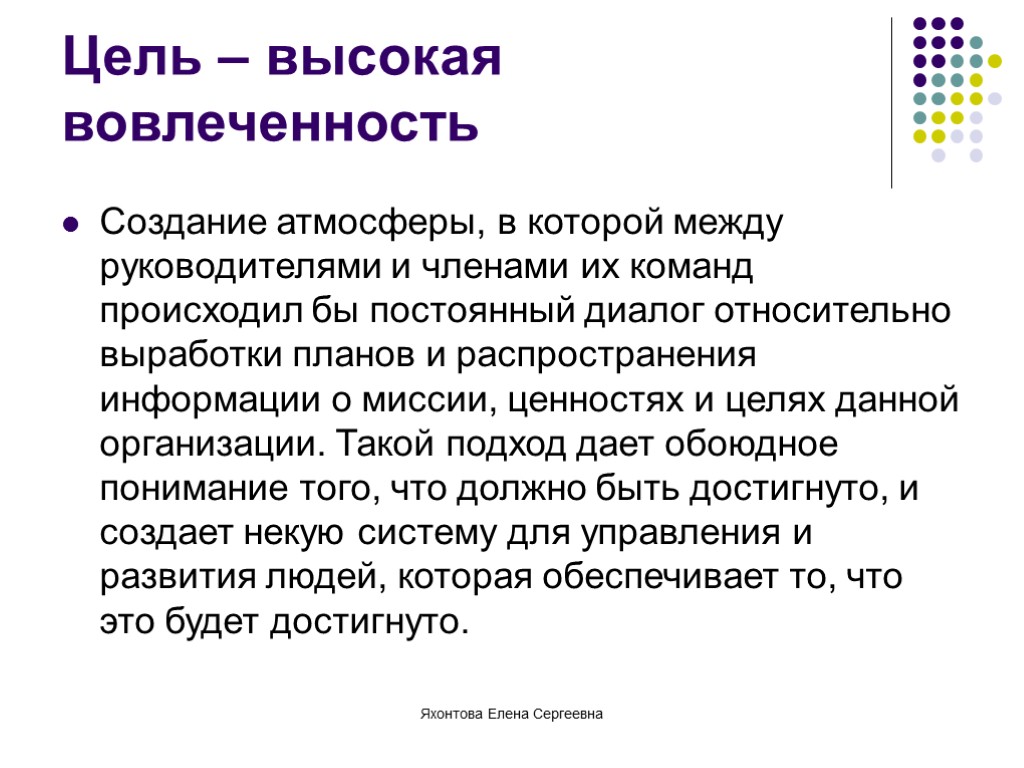 Цель – высокая вовлеченность

Создание атмосферы, в которой между руководителями и членами их команд происходил бы постоянный диалог относительно выработки планов и распространения информации о миссии, ценностях и целях данной организации. Такой подход дает обоюдное понимание того, что должно быть достигнуто, и создает некую систему для управления и развития людей, которая обеспечивает то, что это будет достигнуто.

Яхонтова Елена Сергеевна